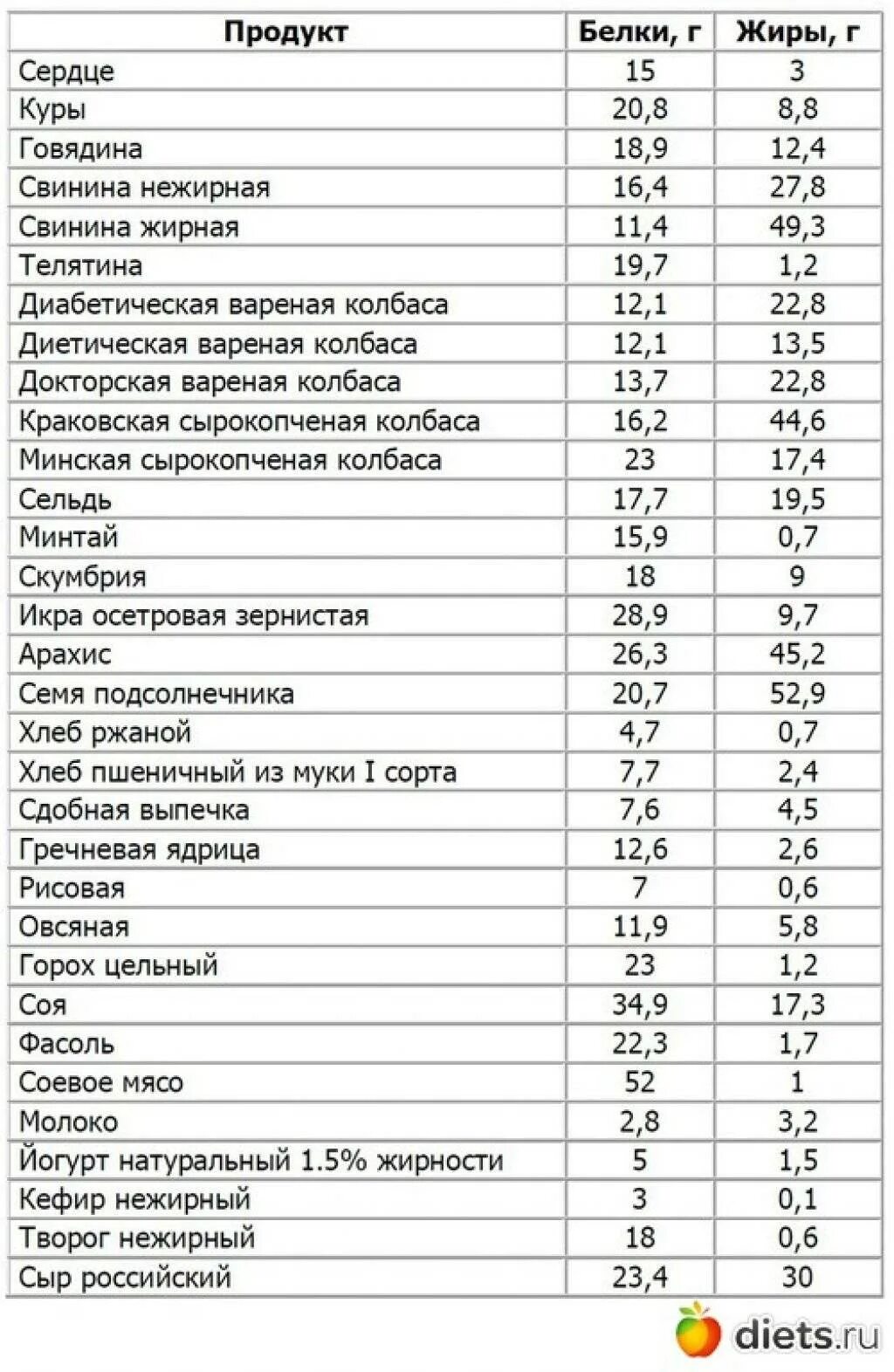 | Продукт | Белки, г | Жиры, г |
|---|---|---|
| Сердце | 15 | 3 |
| Куры | 20,8 | 8,8 |
| Говядина | 18,9 | 12,4 |
| Свинина нежирная | 16,4 | 27,8 |
| Свинина жирная | 11,4 | 49,3 |
| Телятина | 19,7 | 1,2 |
| Диабетическая вареная колбаса | 12,1 | 22,8 |
| Диетическая вареная колбаса | 12,1 | 13,5 |
| Докторская вареная колбаса | 13,7 | 22,8 |
| Краковская сырокопченая колбаса | 16,2 | 44,6 |
| Минская сырокопченая колбаса | 23 | 17,4 |
| Сельдь | 17,7 | 19,5 |
| Минтай | 15,9 | 0,7 |
| Скумбрия | 18 | 9 |
| Икра осетровая зернистая | 28,9 | 9,7 |
| Арахис | 26,3 | 45,2 |
| Семя подсолнечника | 20,7 | 52,9 |
| Хлеб ржаной | 4,7 | 0,7 |
| Хлеб пшеничный из муки I сорта | 7,7 | 2,4 |
| Сдобная выпечка | 7,6 | 4,5 |
| Гречневая ядрица | 12,6 | 2,6 |
| Рисовая | 7 | 0,6 |
| Овсяная | 11,9 | 5,8 |
| Горох цельный | 23 | 1,2 |
| Соя | 34,9 | 17,3 |
| Фасоль | 22,3 | 1,7 |
| Соевое мясо | 52 | 1 |
| Молоко | 2,8 | 3,2 |
| Йогурт натуральный 1.5% жирности | 5 | 1,5 |
| Кефир нежирный | 3 | 0,1 |
| Творог нежирный | 18 | 0,6 |
| Сыр российский | 23,4 | 30 |

diets.ru